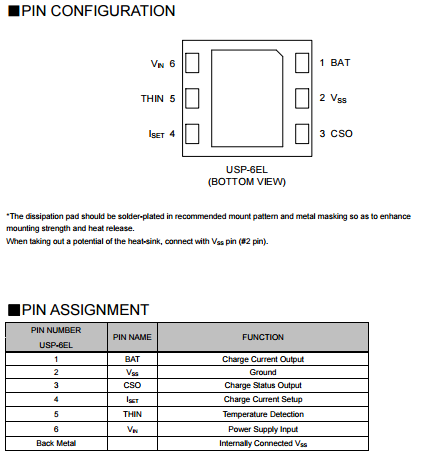 ■PIN CONFIGURATION

$V_{IN}$ 6
THIN 5
$I_{SET}$ 4
1 BAT
2 $V_{SS}$
3 CSO

USP-6EL
(BOTTOM VIEW)

*The dissipation pad should be solder-plated in recommended mount pattern and metal masking so as to enhance mounting strength and heat release.
When taking out a potential of the heat-sink, connect with $V_{SS}$ pin (#2 pin).

■PIN ASSIGNMENT

| PIN NUMBER USP-6EL | PIN NAME | FUNCTION |
|---|---|---|
| 1 | BAT | Charge Current Output |
| 2 | $V_{SS}$ | Ground |
| 3 | CSO | Charge Status Output |
| 4 | $I_{SET}$ | Charge Current Setup |
| 5 | THIN | Temperature Detection |
| 6 | $V_{IN}$ | Power Supply Input |
| Back Metal | | Internally Connected $V_{SS}$ |